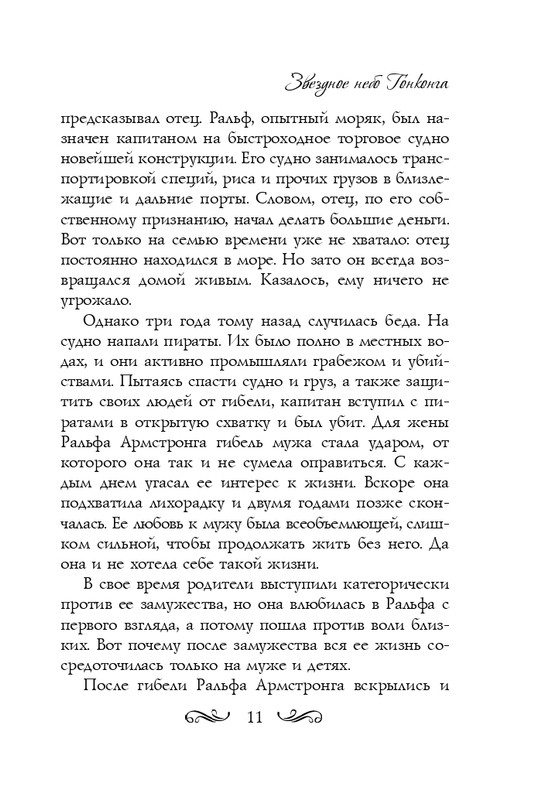 Звездное небо Гонконга

предсказывал отец. Ральф, опытный моряк, был назначен капитаном на быстроходное торговое судно новейшей конструкции. Его судно занималось транспортировкой специй, риса и прочих грузов в близлежащие и дальние порты. Словом, отец, по его собственному признанию, начал делать большие деньги. Вот только на семью времени уже не хватало: отец постоянно находился в море. Но зато он всегда возвращался домой живым. Казалось, ему ничего не угрожало.

Однако три года тому назад случилась беда. На судно напали пираты. Их было полно в местных водах, и они активно промышляли грабежом и убийствами. Пытаясь спасти судно и груз, а также защитить своих людей от гибели, капитан вступил с пиратами в открытую схватку и был убит. Для жены Ральфа Армстронга гибель мужа стала ударом, от которого она так и не сумела оправиться. С каждым днем угасал ее интерес к жизни. Вскоре она подхватила лихорадку и двумя годами позже скончалась. Ее любовь к мужу была всеобъемлющей, слишком сильной, чтобы продолжать жить без него. Да она и не хотела себе такой жизни.

В свое время родители выступили категорически против ее замужества, но она влюбилась в Ральфа с первого взгляда, а потому пошла против воли близких. Вот почему после замужества вся ее жизнь сосредоточилась только на муже и детях.

После гибели Ральфа Армстронга вскрылись и

11